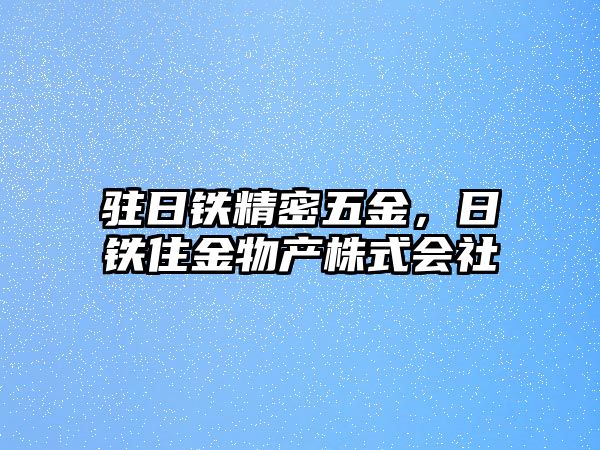 驻日铁精密五金，日铁住金物产株式会社